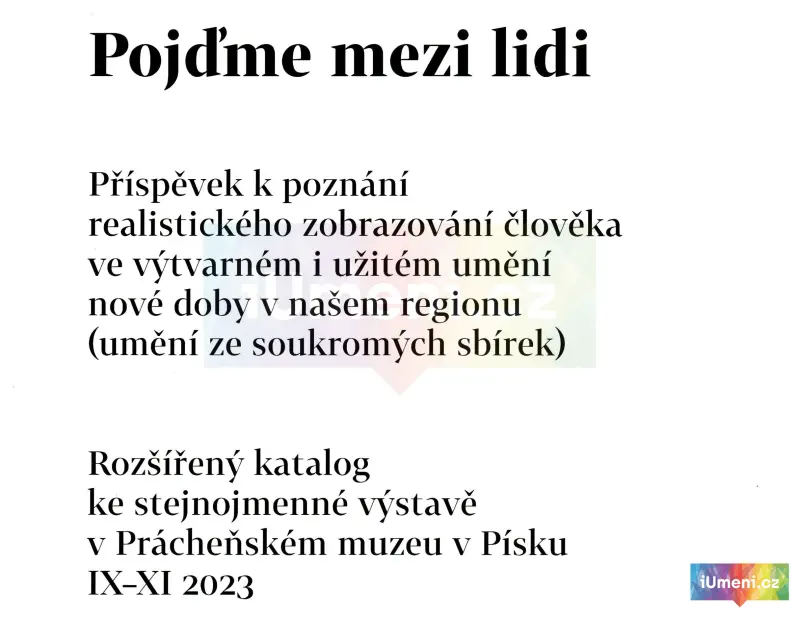 Pojďme mezi lidi

Příspěvek k poznání realistického zobrazování člověka ve výtvarném i užitém umění nové doby v našem regionu (umění ze soukromých sbírek)

Rozšířený katalog
ke stejnojmenné výstavě
v Prácheňském muzeu v Písku
IX–XI 2023

iUmeni.cz